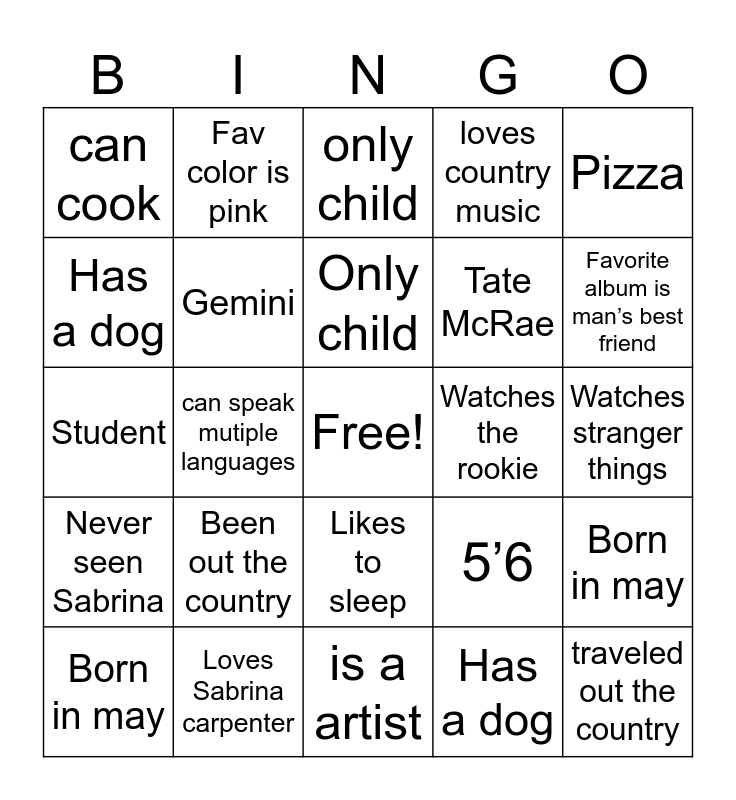 | B | I | N | G | O |
|---|---|---|---|---|
| can cook | Fav color is pink | only child | loves country music | Pizza |
| Has a dog | Gemini | Only child | Tate McRae | Favorite album is man's best friend |
| Student | can speak mutiple languages | Free! | Watches the rookie | Watches stranger things |
| Never seen Sabrina | Been out the country | Likes to sleep | 5'6 | Born in may |
| Born in may | Loves Sabrina carpenter | is a artist | Has a dog | traveled out the country |